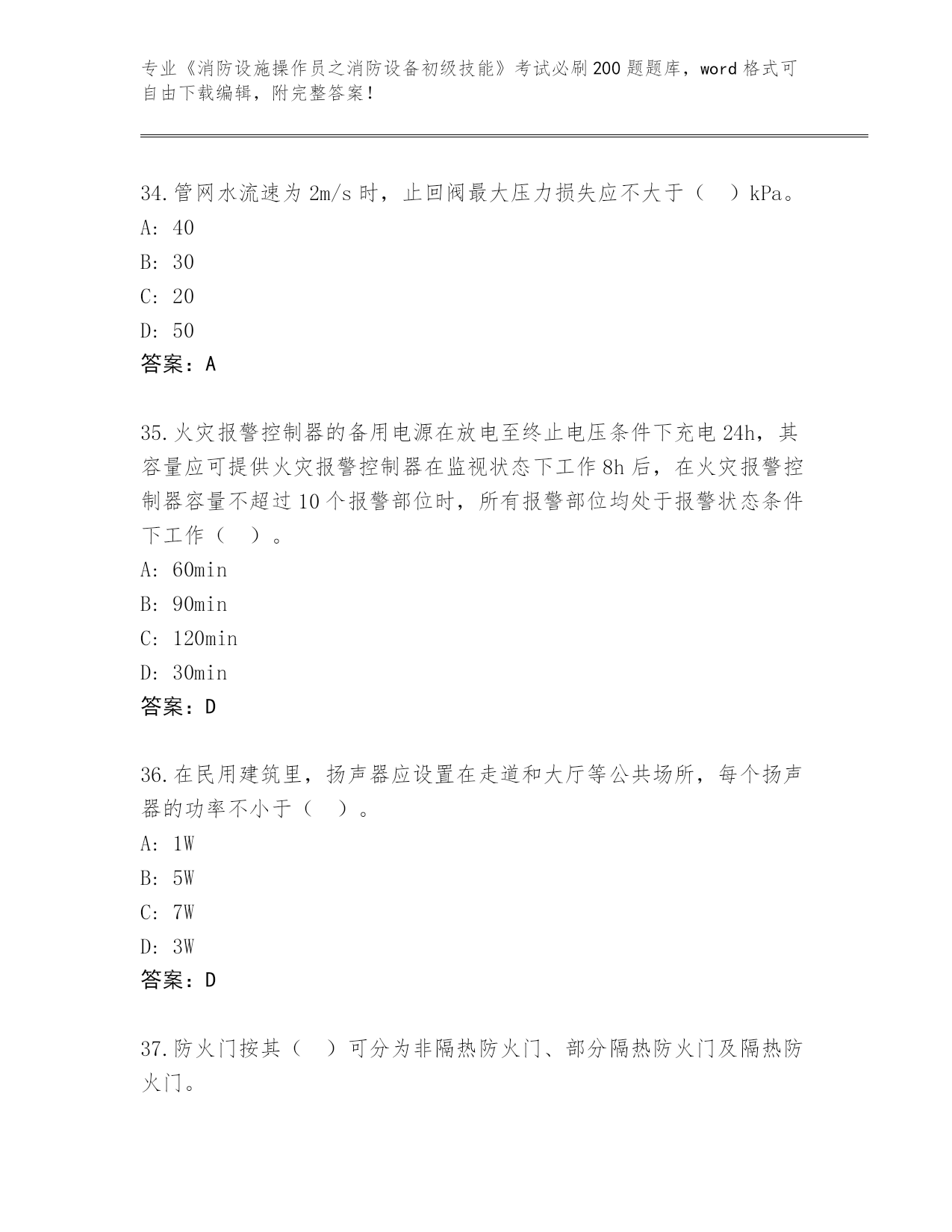 专业《消防设施操作员之消防设备初级技能》考试必刷200题题库，word格式可自由下载编辑，附完整答案！

34.管网水流速为2m/s时，止回阀最大压力损失应不大于（　）kPa。
A: 40
B: 30
C: 20
D: 50
答案：A

35.火灾报警控制器的备用电源在放电至终止电压条件下充电24h，其容量应可提供火灾报警控制器在监视状态下工作8h后，在火灾报警控制器容量不超过10个报警部位时，所有报警部位均处于报警状态条件下工作（　）。
A: 60min
B: 90min
C: 120min
D: 30min
答案：D

36.在民用建筑里，扬声器应设置在走道和大厅等公共场所，每个扬声器的功率不小于（　）。
A: 1W
B: 5W
C: 7W
D: 3W
答案：D

37.防火门按其（　）可分为非隔热防火门、部分隔热防火门及隔热防火门。